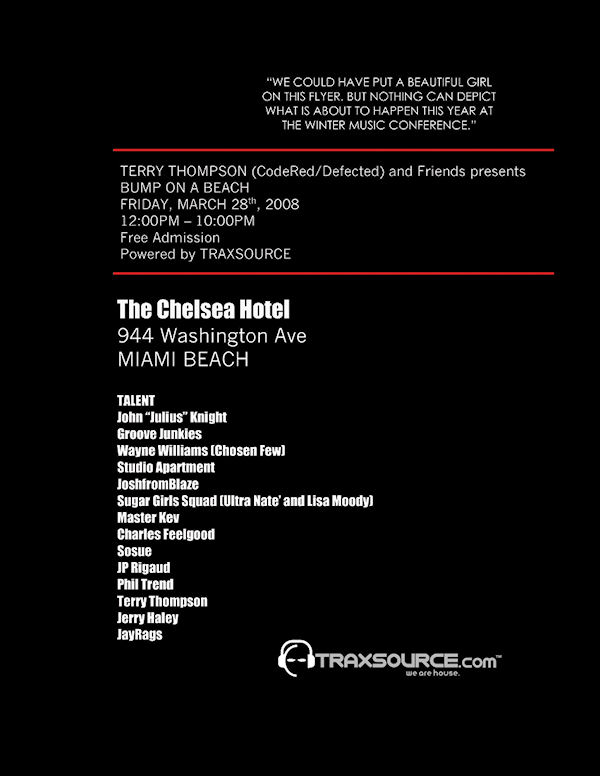 "WE COULD HAVE PUT A BEAUTIFUL GIRL ON THIS FLYER. BUT NOTHING CAN DEPICT WHAT IS ABOUT TO HAPPEN THIS YEAR AT THE WINTER MUSIC CONFERENCE."

TERRY THOMPSON (CodeRed/Defected) and Friends presents
BUMP ON A BEACH
FRIDAY, MARCH 28th, 2008
12:00PM – 10:00PM
Free Admission
Powered by TRAXSOURCE

The Chelsea Hotel
944 Washington Ave
MIAMI BEACH

TALENT
John "Julius" Knight
Groove Junkies
Wayne Williams (Chosen Few)
Studio Apartment
JoshfromBlaze
Sugar Girls Squad (Ultra Nate' and Lisa Moody)
Master Kev
Charles Feelgood
Sosue
JP Rigaud
Phil Trend
Terry Thompson
Jerry Haley
JayRags

TRAXSOURCE.com™
we are house.